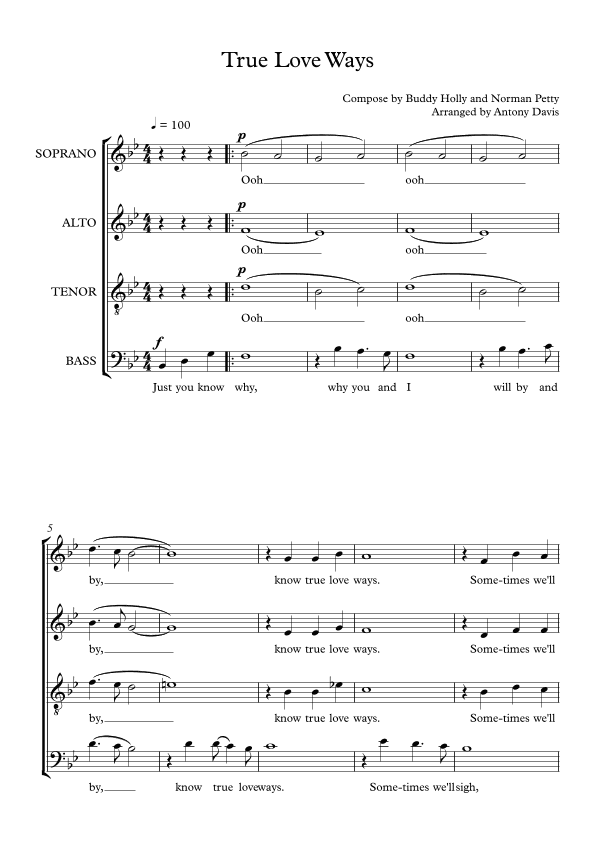 True Love Ways

Compose by Buddy Holly and Norman Petty
Arranged by Antony Davis

♩ = 100

SOPRANO
p
Ooh ooh

ALTO
p
Ooh ooh

TENOR
p
Ooh ooh

BASS
f
Just you know why, why you and I will by and

5
by, know true love ways. Some-times we'll

by, know true love ways. Some-times we'll

by, know true love ways. Some-times we'll

by, know true loveways. Some-times we'llsigh,